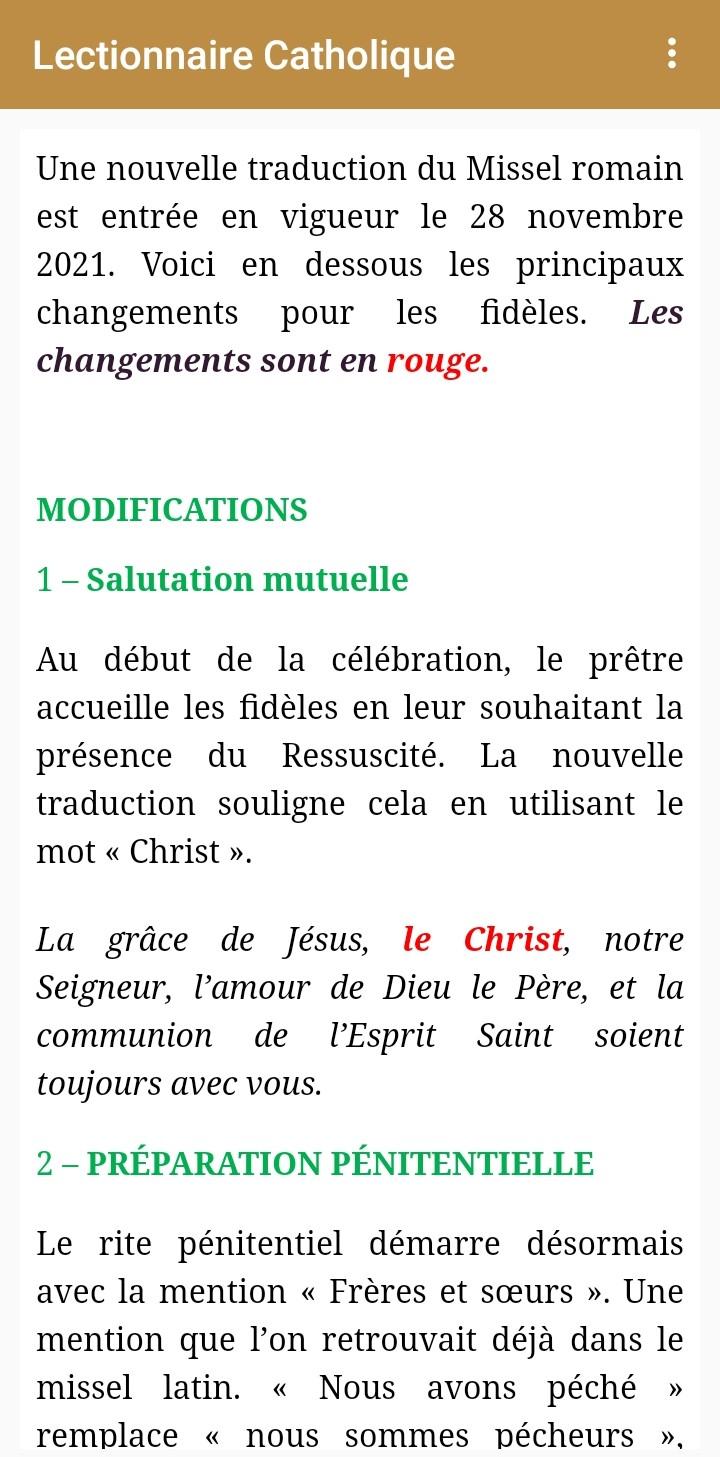 Lectionnaire Catholique

Une nouvelle traduction du Missel romain est entrée en vigueur le 28 novembre 2021. Voici en dessous les principaux changements pour les fidèles. Les changements sont en rouge.

MODIFICATIONS

1 – Salutation mutuelle

Au début de la célébration, le prêtre accueille les fidèles en leur souhaitant la présence du Ressuscité. La nouvelle traduction souligne cela en utilisant le mot « Christ ».

La grâce de Jésus, le Christ, notre Seigneur, l'amour de Dieu le Père, et la communion de l'Esprit Saint soient toujours avec vous.

2 – PRÉPARATION PÉNITENTIELLE

Le rite pénitentiel démarre désormais avec la mention « Frères et sœurs ». Une mention que l'on retrouvait déjà dans le missel latin. « Nous avons péché » remplace « nous sommes pécheurs »,